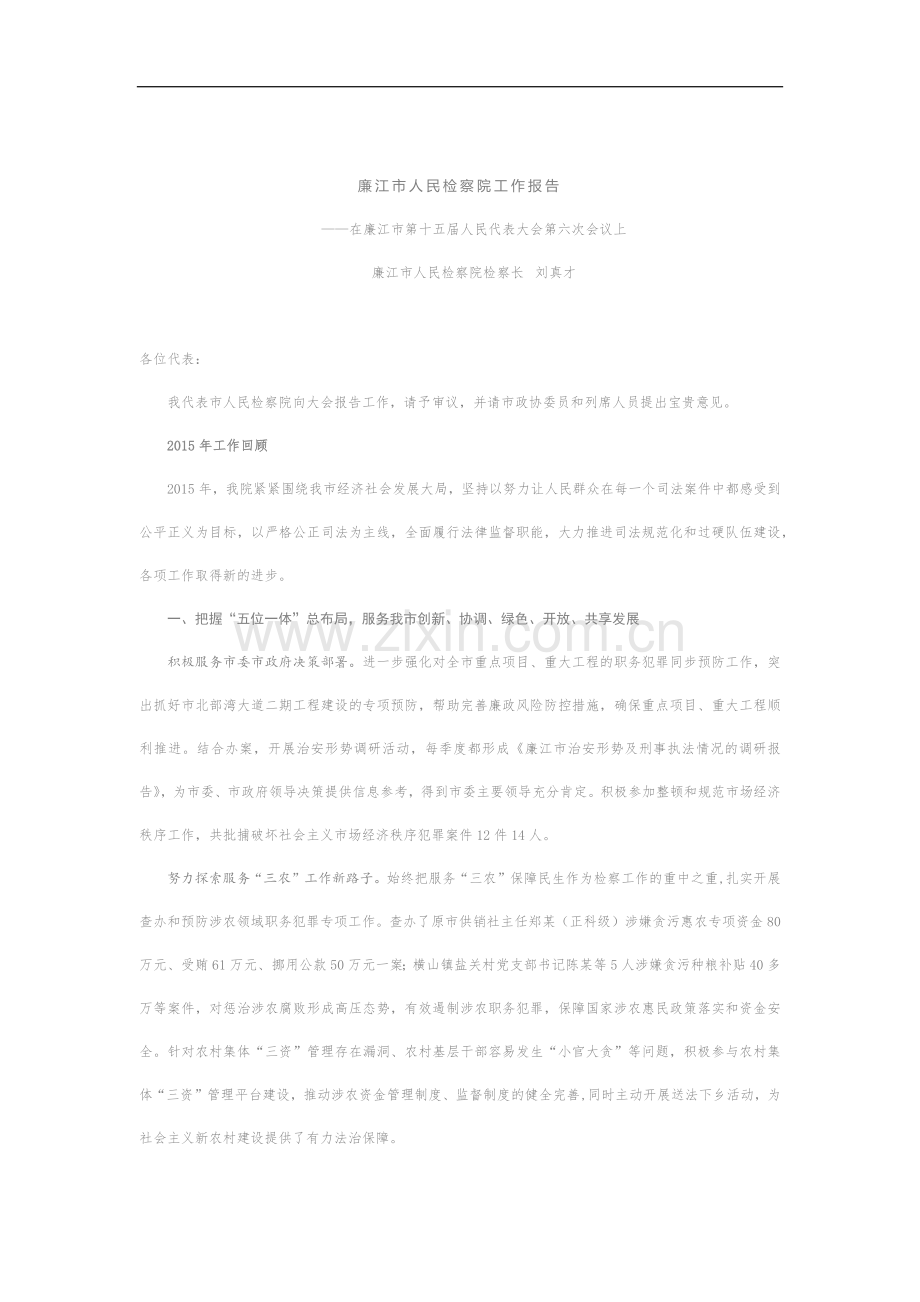 廉江市人民检察院工作报告

——在廉江市第十五届人民代表大会第六次会议上

廉江市人民检察院检察长 刘真才

各位代表：

我代表市人民检察院向大会报告工作，请予审议，并请市政协委员和列席人员提出宝贵意见。

2015年工作回顾

2015年，我院紧紧围绕我市经济社会发展大局，坚持以努力让人民群众在每一个司法案件中都感受到公平正义为目标，以严格公正司法为主线，全面履行法律监督职能，大力推进司法规范化和过硬队伍建设，各项工作取得新的进步。

一、把握“五位一体”总布局，服务我市创新、协调、绿色、开放、共享发展

积极服务市委市政府决策部署。进一步强化对全市重点项目、重大工程的职务犯罪同步预防工作，突出抓好市北部湾大道二期工程建设的专项预防，帮助完善廉政风险防控措施，确保重点项目、重大工程顺利推进。结合办案，开展治安形势调研活动，每季度都形成《廉江市治安形势及刑事执法情况的调研报告》，为市委、市政府领导决策提供信息参考，得到市委主要领导充分肯定。积极参加整顿和规范市场经济秩序工作，共批捕破坏社会主义市场经济秩序犯罪案件12件14人。

努力探索服务“三农”工作新路子。始终把服务“三农”保障民生作为检察工作的重中之重,扎实开展查办和预防涉农领域职务犯罪专项工作。查办了原市供销社主任郑某（正科级）涉嫌贪污惠农专项资金80万元、受贿61万元、挪用公款50万元一案;横山镇盐关村党支部书记陈某等5人涉嫌贪污种粮补贴40多万等案件，对惩治涉农腐败形成高压态势，有效遏制涉农职务犯罪，保障国家涉农惠民政策落实和资金安全。针对农村集体“三资”管理存在漏洞、农村基层干部容易发生“小官大贪”等问题，积极参与农村集体“三资”管理平台建设，推动涉农资金管理制度、监督制度的健全完善,同时主动开展送法下乡活动，为社会主义新农村建设提供了有力法治保障。

www.zixin.com.cn